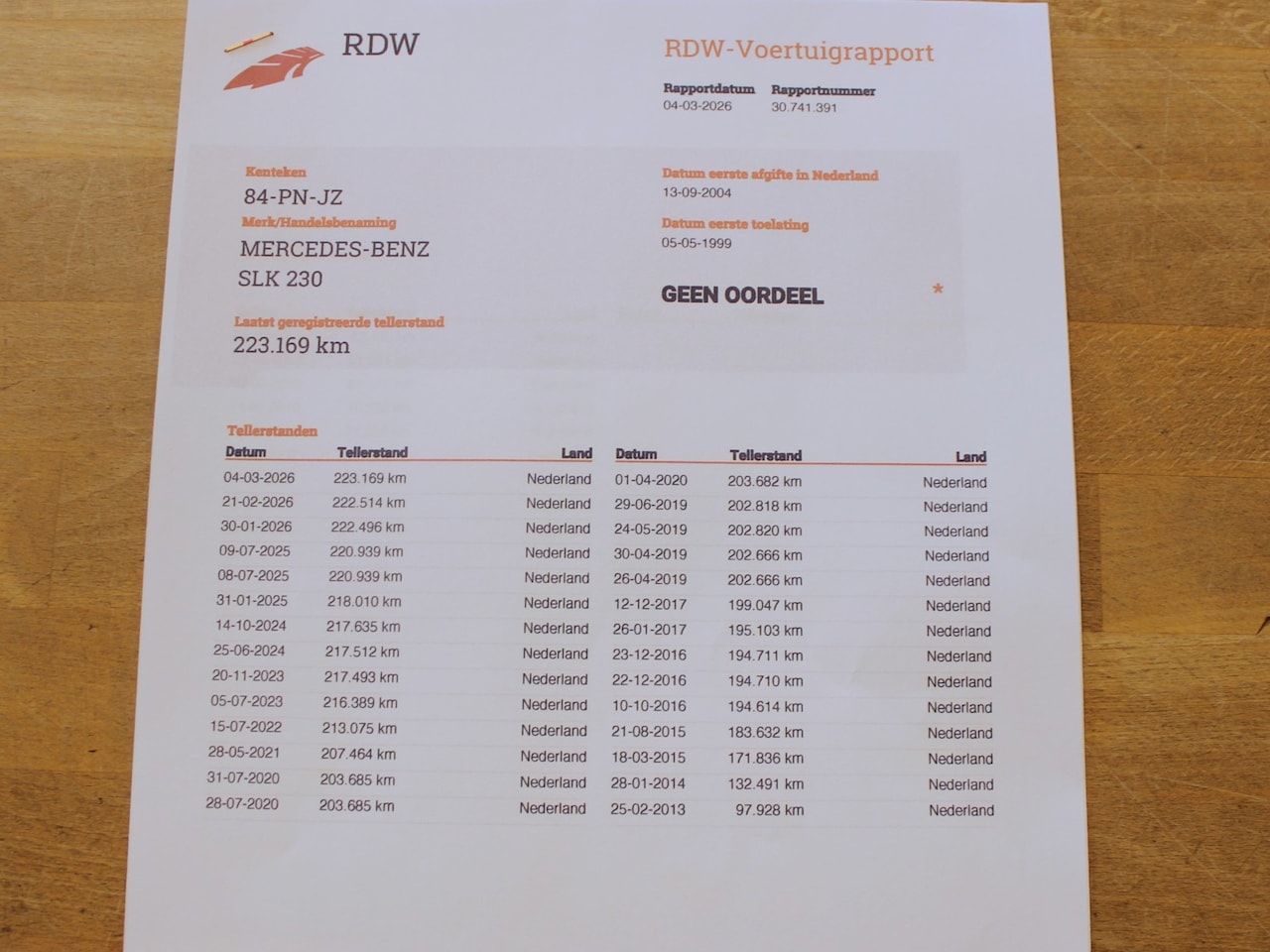 RDW

RDW-Voertuigrapport

Rapportdatum
04-03-2026

Rapportnummer
30.741.391

Kenteken
84-PN-JZ

Merk/Handelsbenaming
MERCEDES-BENZ
SLK 230

Laatst geregistreerde tellerstand
223.169 km

Datum eerste afgifte in Nederland
13-09-2004

Datum eerste toelating
05-05-1999

GEEN OORDEEL

*

Tellerstanden

| Datum | Tellerstand | Land |
|---|---|---|
| 04-03-2026 | 223.169 km | Nederland |
| 21-02-2026 | 222.514 km | Nederland |
| 30-01-2026 | 222.496 km | Nederland |
| 09-07-2025 | 220.939 km | Nederland |
| 08-07-2025 | 220.939 km | Nederland |
| 31-01-2025 | 218.010 km | Nederland |
| 14-10-2024 | 217.635 km | Nederland |
| 25-06-2024 | 217.512 km | Nederland |
| 20-11-2023 | 217.493 km | Nederland |
| 05-07-2023 | 216.389 km | Nederland |
| 15-07-2022 | 213.075 km | Nederland |
| 28-05-2021 | 207.464 km | Nederland |
| 31-07-2020 | 203.685 km | Nederland |
| 28-07-2020 | 203.685 km | Nederland |

| Datum | Tellerstand | Land |
|---|---|---|
| 01-04-2020 | 203.682 km | Nederland |
| 29-06-2019 | 202.818 km | Nederland |
| 24-05-2019 | 202.820 km | Nederland |
| 30-04-2019 | 202.666 km | Nederland |
| 26-04-2019 | 202.666 km | Nederland |
| 12-12-2017 | 199.047 km | Nederland |
| 26-01-2017 | 195.103 km | Nederland |
| 23-12-2016 | 194.711 km | Nederland |
| 22-12-2016 | 194.710 km | Nederland |
| 10-10-2016 | 194.614 km | Nederland |
| 21-08-2015 | 183.632 km | Nederland |
| 18-03-2015 | 171.836 km | Nederland |
| 28-01-2014 | 132.491 km | Nederland |
| 25-02-2013 | 97.928 km | Nederland |